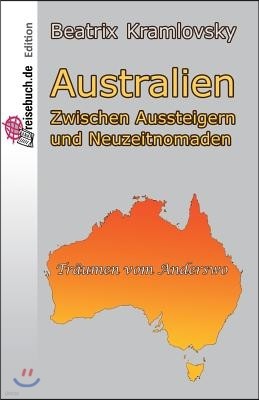 reisebuch.de Edition

Beatrix Kramlovsky

Australien
Zwischen Aussteigern und Neuzeitnomaden

Träumen vom Anderswo